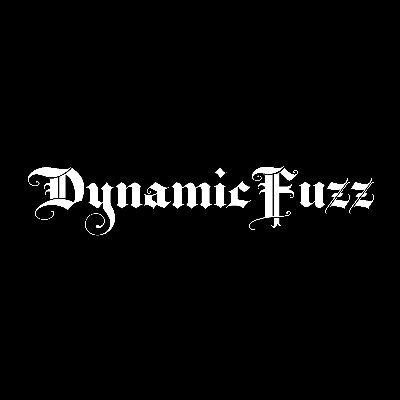 DynamicFuzz